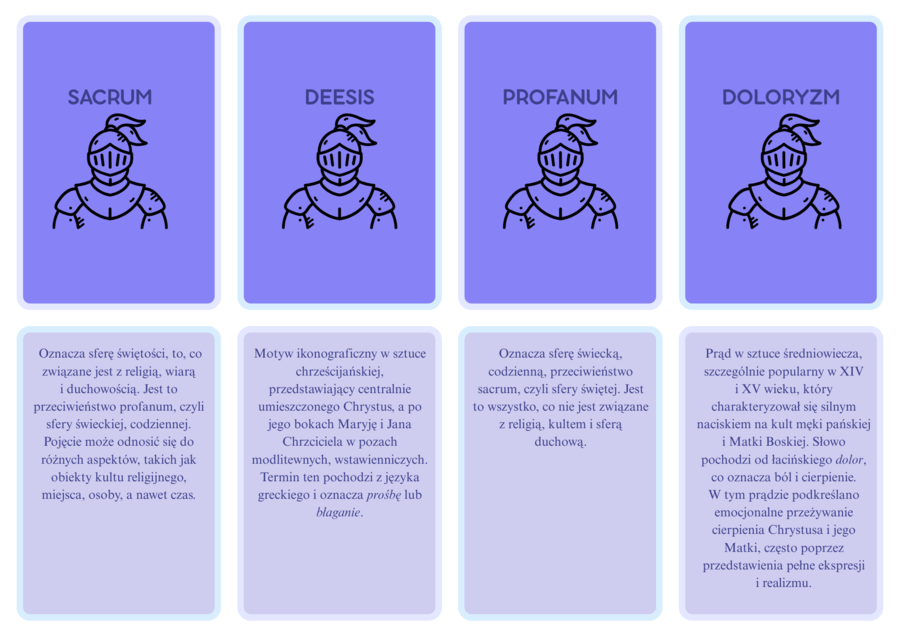 SACRUM

DEESIS

PROFANUM

DOLORYZM

Oznacza sferę świętości, to, co związane jest z religią, wiarą i duchowością. Jest to przeciwieństwo profanum, czyli sfery świeckiej, codziennej. Pojęcie może odnosić się do różnych aspektów, takich jak obiekty kultu religijnego, miejsca, osoby, a nawet czas.

Motyw ikonograficzny w sztuce chrześcijańskiej, przedstawiający centralnie umieszczonego Chrystus, a po jego bokach Maryję i Jana Chrzciciela w pozach modlitewnych, wstawienniczych. Termin ten pochodzi z języka greckiego i oznacza prośbę lub błaganie.

Oznacza sferę świecką, codzienną, przeciwieństwo sacrum, czyli sfery świętej. Jest to wszystko, co nie jest związane z religią, kultem i sferą duchową.

Prąd w sztuce średniowiecza, szczególnie popularny w XIV i XV wieku, który charakteryzował się silnym naciskiem na kult męki pańskiej i Matki Boskiej. Słowo pochodzi od łacińskiego dolor, co oznacza ból i cierpienie. W tym prądzie podkreślano emocjonalne przeżywanie cierpienia Chrystusa i jego Matki, często poprzez przedstawienia pełne ekspresji i realizmu.